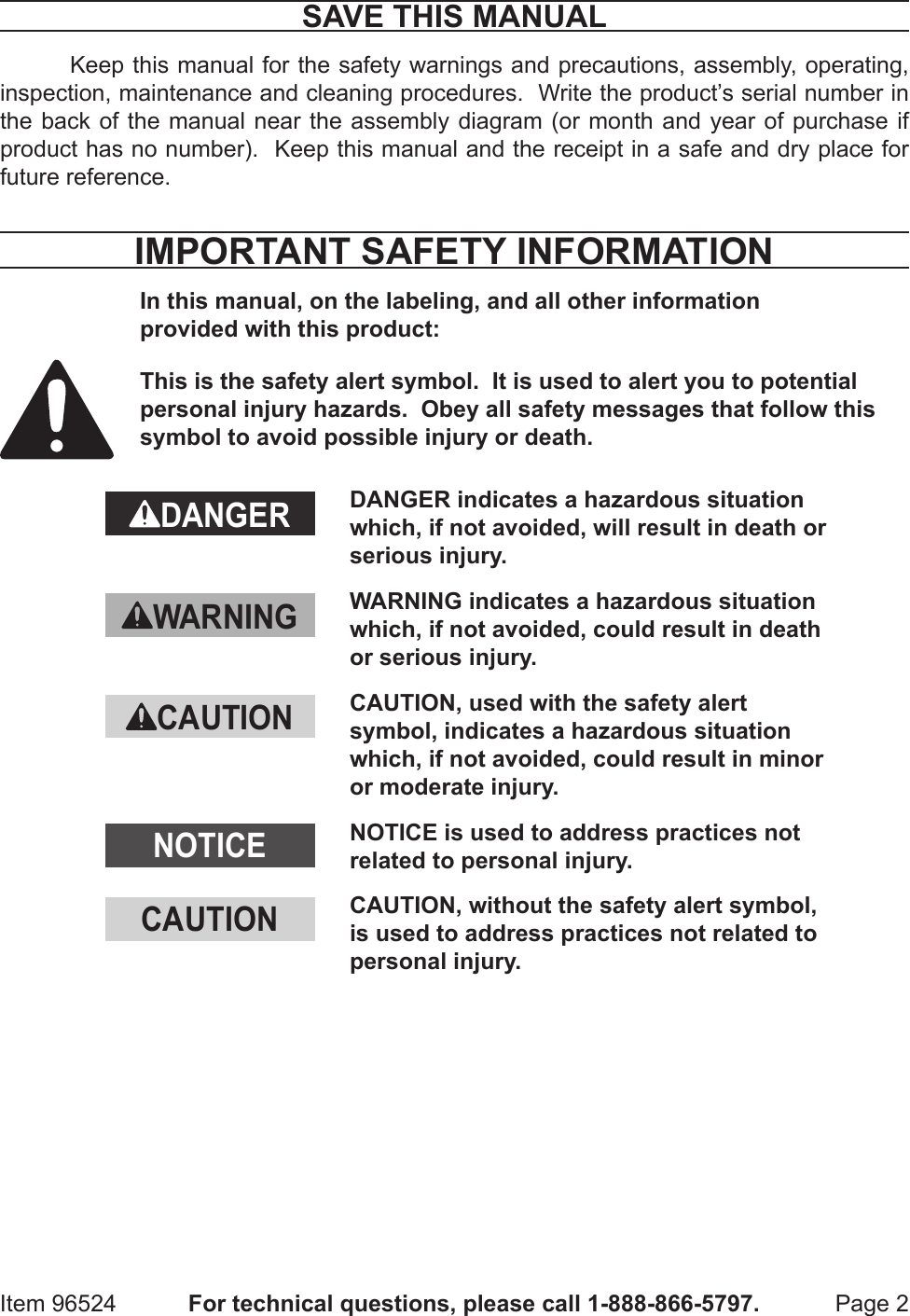 SAVE THIS MANUAL

Keep this manual for the safety warnings and precautions, assembly, operating, inspection, maintenance and cleaning procedures. Write the product's serial number in the back of the manual near the assembly diagram (or month and year of purchase if product has no number). Keep this manual and the receipt in a safe and dry place for future reference.

IMPORTANT SAFETY INFORMATION

In this manual, on the labeling, and all other information provided with this product:

This is the safety alert symbol. It is used to alert you to potential personal injury hazards. Obey all safety messages that follow this symbol to avoid possible injury or death.

DANGER

DANGER indicates a hazardous situation which, if not avoided, will result in death or serious injury.

WARNING

WARNING indicates a hazardous situation which, if not avoided, could result in death or serious injury.

CAUTION

CAUTION, used with the safety alert symbol, indicates a hazardous situation which, if not avoided, could result in minor or moderate injury.

NOTICE

NOTICE is used to address practices not related to personal injury.

CAUTION

CAUTION, without the safety alert symbol, is used to address practices not related to personal injury.

Item 96524 For technical questions, please call 1-888-866-5797. Page 2